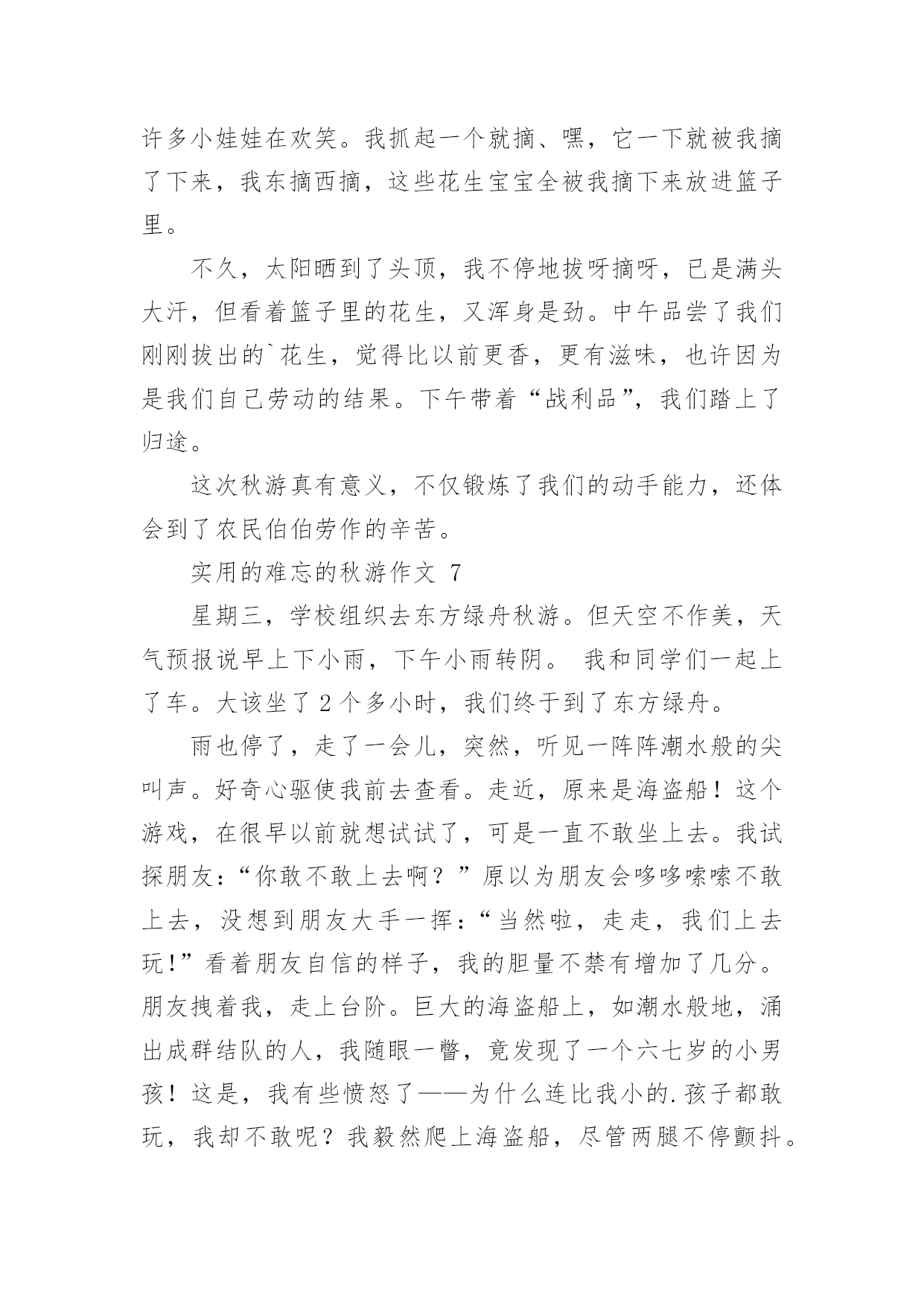 许多小娃娃在欢笑。我抓起一个就摘、嘿，它一下就被我摘了下来，我东摘西摘，这些花生宝宝全被我摘下来放进篮子里。

不久，太阳晒到了头顶，我不停地拔呀摘呀，已是满头大汗，但看着篮子里的花生，又浑身是劲。中午品尝了我们刚刚拔出的`花生，觉得比以前更香，更有滋味，也许因为是我们自己劳动的结果。下午带着“战利品”，我们踏上了归途。

这次秋游真有意义，不仅锻炼了我们的动手能力，还体会到了农民伯伯劳作的辛苦。

实用的难忘的秋游作文 7

星期三，学校组织去东方绿舟秋游。但天空不作美，天气预报说早上下小雨，下午小雨转阴。 我和同学们一起上了车。大该坐了 2 个多小时，我们终于到了东方绿舟。

雨也停了，走了一会儿，突然，听见一阵阵潮水般的尖叫声。好奇心驱使我前去查看。走近，原来是海盗船！这个游戏，在很早以前就想试试了，可是一直不敢坐上去。我试探朋友：“你敢不敢上去啊？”原以为朋友会哆哆嗦嗦不敢上去，没想到朋友大手一挥：“当然啦，走走，我们上去玩!”看着朋友自信的样子，我的胆量不禁有增加了几分。朋友拽着我，走上台阶。巨大的海盗船上，如潮水般地，涌出成群结队的人，我随眼一瞥，竟发现了一个六七岁的小男孩！这是，我有些愤怒了——为什么连比我小的.孩子都敢玩，我却不敢呢？我毅然爬上海盗船，尽管两腿不停颤抖。